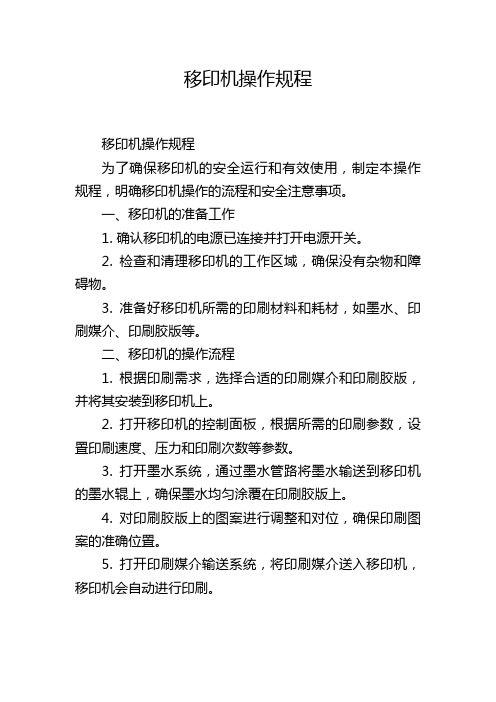 移印机操作规程

移印机操作规程

为了确保移印机的安全运行和有效使用，制定本操作规程，明确移印机操作的流程和安全注意事项。

一、移印机的准备工作

1. 确认移印机的电源已连接并打开电源开关。

2. 检查和清理移印机的工作区域，确保没有杂物和障碍物。

3. 准备好移印机所需的印刷材料和耗材，如墨水、印刷媒介、印刷胶版等。

二、移印机的操作流程

1. 根据印刷需求，选择合适的印刷媒介和印刷胶版，并将其安装到移印机上。

2. 打开移印机的控制面板，根据所需的印刷参数，设置印刷速度、压力和印刷次数等参数。

3. 打开墨水系统，通过墨水管路将墨水输送到移印机的墨水辊上，确保墨水均匀涂覆在印刷胶版上。

4. 对印刷胶版上的图案进行调整和对位，确保印刷图案的准确位置。

5. 打开印刷媒介输送系统，将印刷媒介送入移印机，移印机会自动进行印刷。